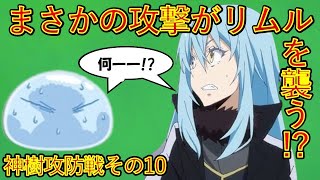 まさかの攻撃がリムルを襲う!?

何ーー!?

神樹攻防戦その10